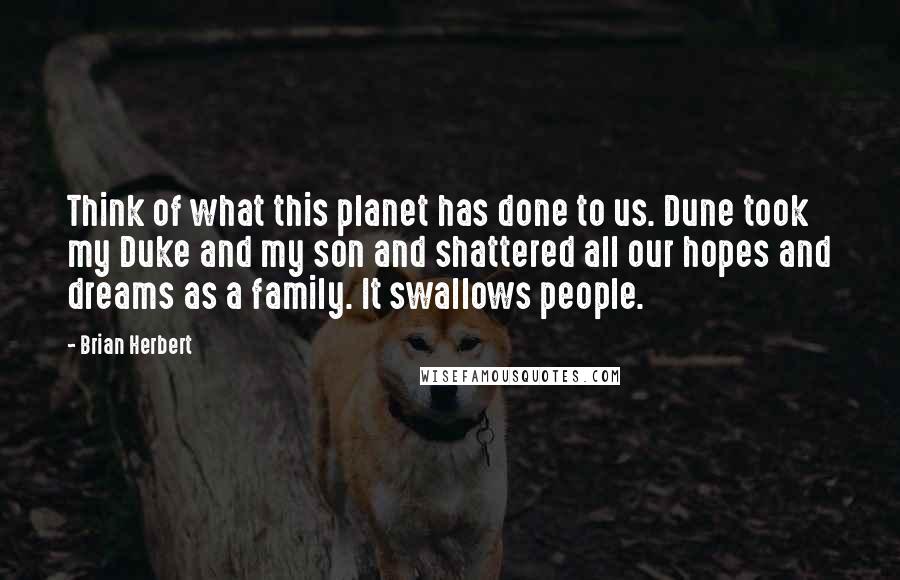 Think of what this planet has done to us. Dune took my Duke and my son and shattered all our hopes and dreams as a family. It swallows people.

- Brian Herbert

WISEFAMOUSQUOTES.COM